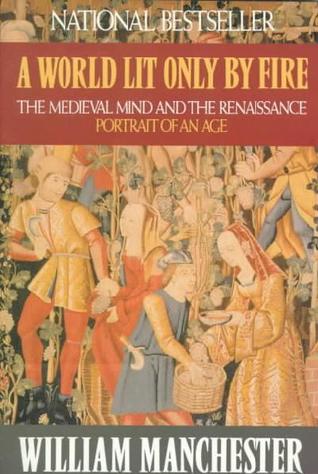 NATIONAL BESTSELLER

A WORLD LIT ONLY BY FIRE

THE MEDIEVAL MIND AND THE RENAISSANCE
PORTRAIT OF AN AGE

WILLIAM MANCHESTER